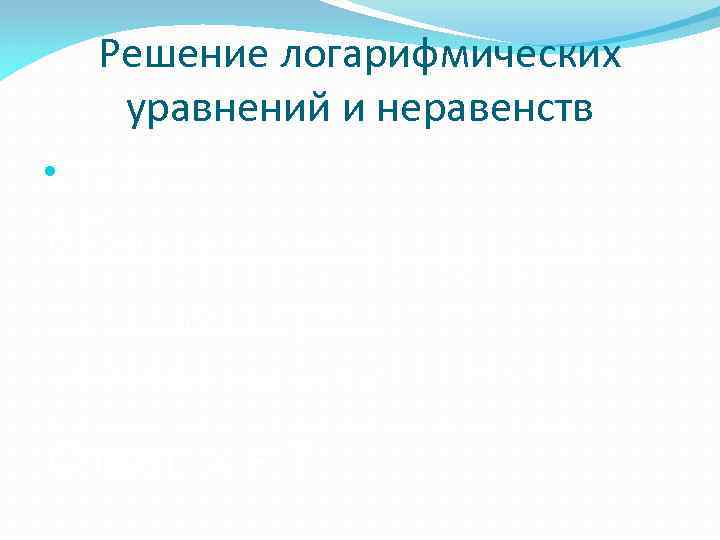 Решение логарифмических уравнений и неравенств